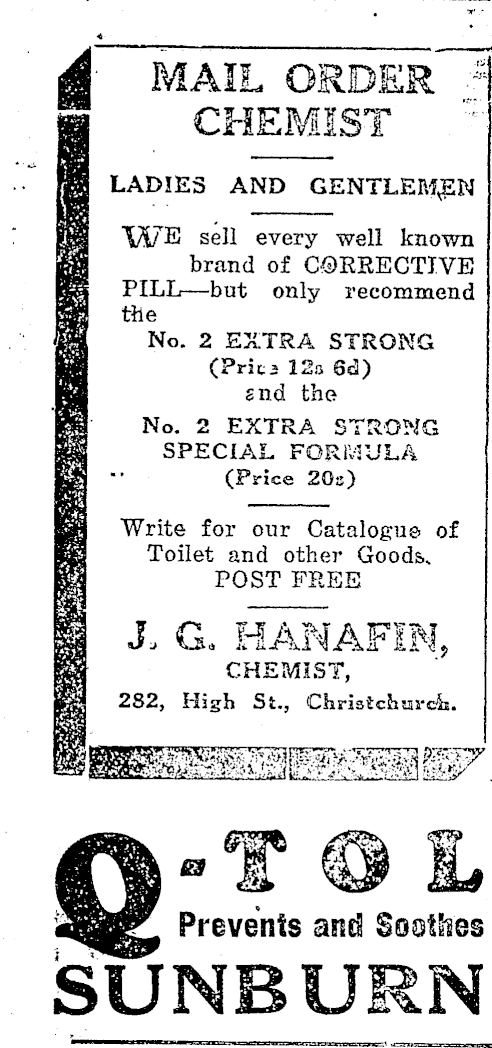 MAIL ORDER CHEMIST

LADIES AND GENTLEMEN

WE sell every well known brand of CORRECTIVE PILL—but only recommend the

No. 2 EXTRA STRONG
(Price 12s 6d)
and the
No. 2 EXTRA STRONG SPECIAL FORMULA
(Price 20s)

Write for our Catalogue of Toilet and other Goods. POST FREE

J. G. HANAFIN,
CHEMIST,
282, High St., Christchurch.

Q-TOL
Prevents and Soothes
SUNBURN